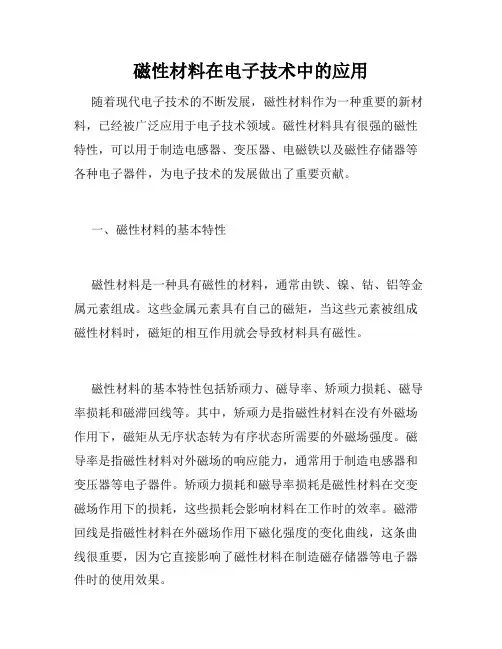 磁性材料在电子技术中的应用

随着现代电子技术的不断发展，磁性材料作为一种重要的新材料，已经被广泛应用于电子技术领域。磁性材料具有很强的磁性特性，可以用于制造电感器、变压器、电磁铁以及磁性存储器等各种电子器件，为电子技术的发展做出了重要贡献。

一、磁性材料的基本特性

磁性材料是一种具有磁性的材料，通常由铁、镍、钴、铝等金属元素组成。这些金属元素具有自己的磁矩，当这些元素被组成磁性材料时，磁矩的相互作用就会导致材料具有磁性。

磁性材料的基本特性包括矫顽力、磁导率、矫顽力损耗、磁导率损耗和磁滞回线等。其中，矫顽力是指磁性材料在没有外磁场作用下，磁矩从无序状态转为有序状态所需要的外磁场强度。磁导率是指磁性材料对外磁场的响应能力，通常用于制造电感器和变压器等电子器件。矫顽力损耗和磁导率损耗是磁性材料在交变磁场作用下的损耗，这些损耗会影响材料在工作时的效率。磁滞回线是指磁性材料在外磁场作用下磁化强度的变化曲线，这条曲线很重要，因为它直接影响了磁性材料在制造磁存储器等电子器件时的使用效果。